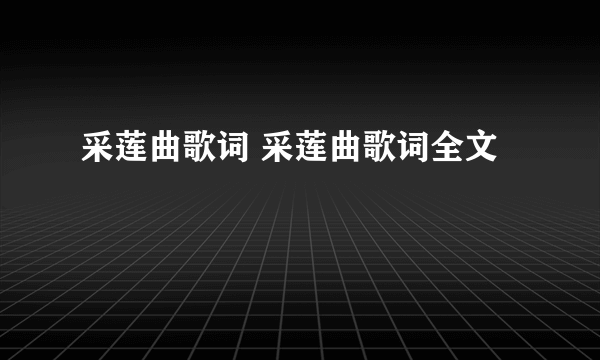 采莲曲歌词 采莲曲歌词全文